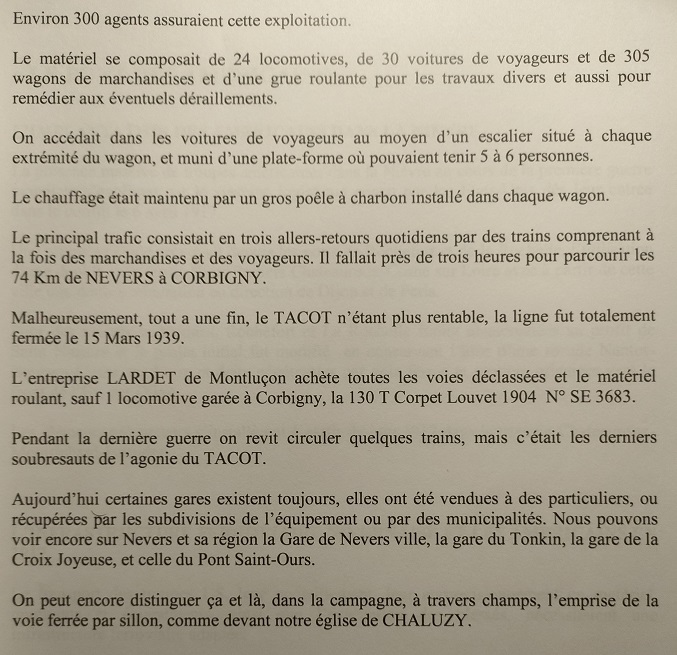 Environ 300 agents assuraient cette exploitation.

Le matériel se composait de 24 locomotives, de 30 voitures de voyageurs et de 305 wagons de marchandises et d'une grue roulante pour les travaux divers et aussi pour remédier aux éventuels déraillements.

On accédait dans les voitures de voyageurs au moyen d'un escalier situé à chaque extrémité du wagon, et muni d'une plate-forme où pouvaient tenir 5 à 6 personnes.

Le chauffage était maintenu par un gros poêle à charbon installé dans chaque wagon.

Le principal trafic consistait en trois allers-retours quotidiens par des trains comprenant à la fois des marchandises et des voyageurs. Il fallait près de trois heures pour parcourir les 74 Km de NEVERS à CORBIGNY.

Malheureusement, tout a une fin, le TACOT n'étant plus rentable, la ligne fut totalement fermée le 15 Mars 1939.

L'entreprise LARDET de Montluçon achète toutes les voies déclassées et le matériel roulant, sauf 1 locomotive garée à Corbigny, la 130 T Corpet Louvet 1904 N° SE 3683.

Pendant la dernière guerre on revit circuler quelques trains, mais c'était les derniers soubresauts de l'agonie du TACOT.

Aujourd'hui certaines gares existent toujours, elles ont été vendues à des particuliers, ou récupérées par les subdivisions de l'équipement ou par des municipalités. Nous pouvons voir encore sur Nevers et sa région la Gare de Nevers ville, la gare du Tonkin, la gare de la Croix Joyeuse, et celle du Pont Saint-Ours.

On peut encore distinguer ça et là, dans la campagne, à travers champs, l'emprise de la voie ferrée par sillon, comme devant notre église de CHALUZY.